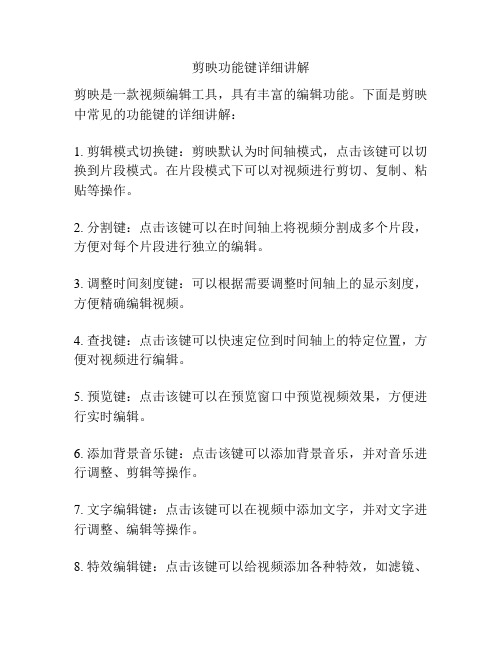 剪映功能键详细讲解

剪映是一款视频编辑工具，具有丰富的编辑功能。下面是剪映中常见的功能键的详细讲解：

1. 剪辑模式切换键：剪映默认为时间轴模式，点击该键可以切换到片段模式。在片段模式下可以对视频进行剪切、复制、粘贴等操作。

2. 分割键：点击该键可以在时间轴上将视频分割成多个片段，方便对每个片段进行独立的编辑。

3. 调整时间刻度键：可以根据需要调整时间轴上的显示刻度，方便精确编辑视频。

4. 查找键：点击该键可以快速定位到时间轴上的特定位置，方便对视频进行编辑。

5. 预览键：点击该键可以在预览窗口中预览视频效果，方便进行实时编辑。

6. 添加背景音乐键：点击该键可以添加背景音乐，并对音乐进行调整、剪辑等操作。

7. 文字编辑键：点击该键可以在视频中添加文字，并对文字进行调整、编辑等操作。

8. 特效编辑键：点击该键可以给视频添加各种特效，如滤镜、